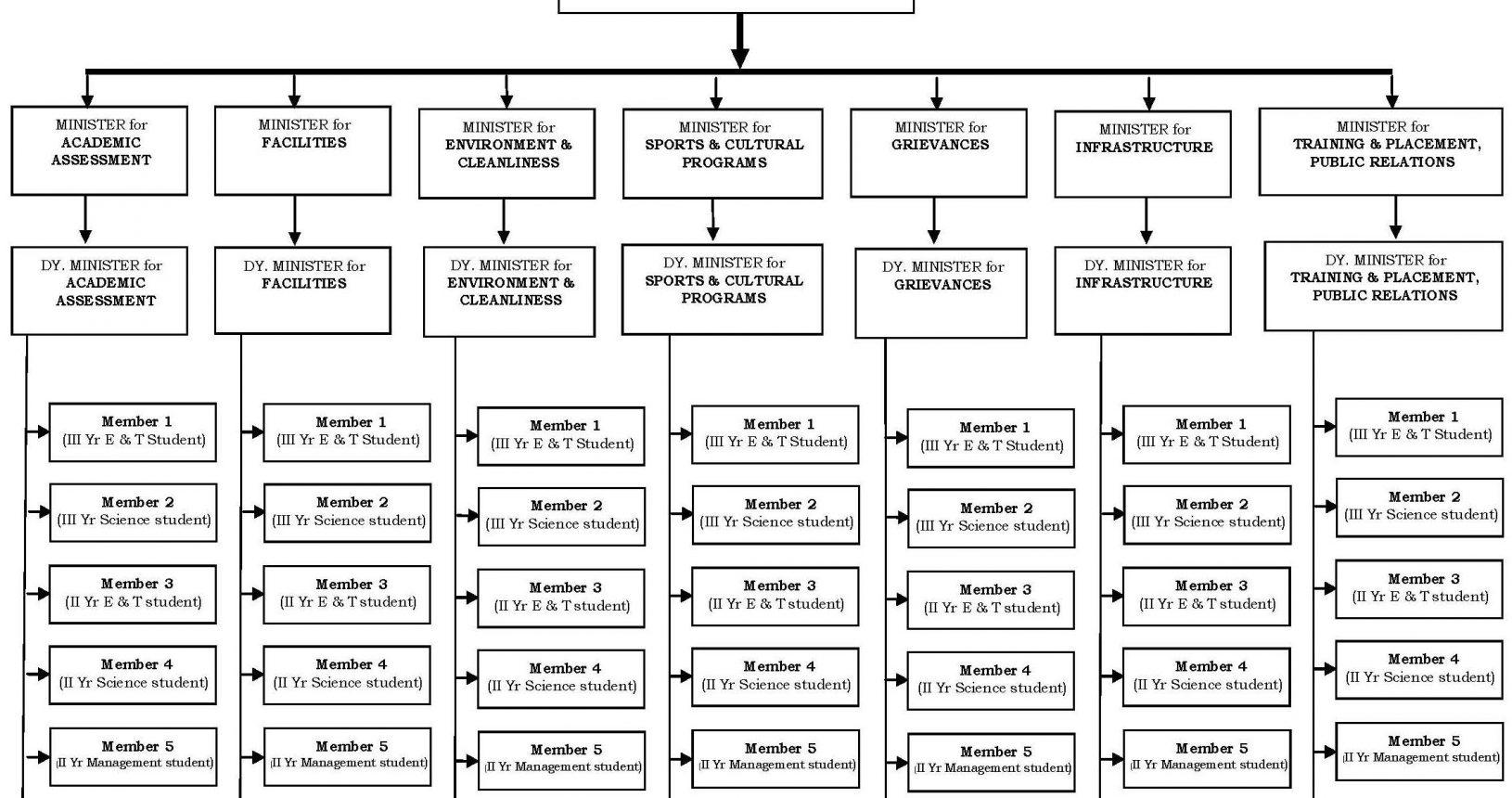 MINISTER for
ACADEMIC ASSESSMENT

DY. MINISTER for
ACADEMIC ASSESSMENT

Member 1
(III Yr E & T Student)

Member 2
(III Yr Science student)

Member 3
(II Yr E & T student)

Member 4
(II Yr Science student)

Member 5
(II Yr Management student)

MINISTER for
FACILITIES

DY. MINISTER for
FACILITIES

Member 1
(III Yr E & T Student)

Member 2
(III Yr Science student)

Member 3
(II Yr E & T student)

Member 4
(II Yr Science student)

Member 5
(II Yr Management student)

MINISTER for
ENVIRONMENT & CLEANLINESS

DY. MINISTER for
ENVIRONMENT & CLEANLINESS

Member 1
(III Yr E & T Student)

Member 2
(III Yr Science student)

Member 3
(II Yr E & T student)

Member 4
(II Yr Science student)

Member 5
(II Yr Management student)

MINISTER for
SPORTS & CULTURAL PROGRAMS

DY. MINISTER for
SPORTS & CULTURAL PROGRAMS

Member 1
(III Yr E & T Student)

Member 2
(III Yr Science student)

Member 3
(II Yr E & T student)

Member 4
(II Yr Science student)

Member 5
(II Yr Management student)

MINISTER for
GRIEVANCES

DY. MINISTER for
GRIEVANCES

Member 1
(III Yr E & T Student)

Member 2
(III Yr Science student)

Member 3
(II Yr E & T student)

Member 4
(II Yr Science student)

Member 5
(II Yr Management student)

MINISTER for
INFRASTRUCTURE

DY. MINISTER for
INFRASTRUCTURE

Member 1
(III Yr E & T Student)

Member 2
(III Yr Science student)

Member 3
(II Yr E & T student)

Member 4
(II Yr Science student)

Member 5
(II Yr Management student)

MINISTER for
TRAINING & PLACEMENT, PUBLIC RELATIONS

DY. MINISTER for
TRAINING & PLACEMENT, PUBLIC RELATIONS

Member 1
(III Yr E & T Student)

Member 2
(III Yr Science student)

Member 3
(II Yr E & T student)

Member 4
(II Yr Science student)

Member 5
(II Yr Management student)